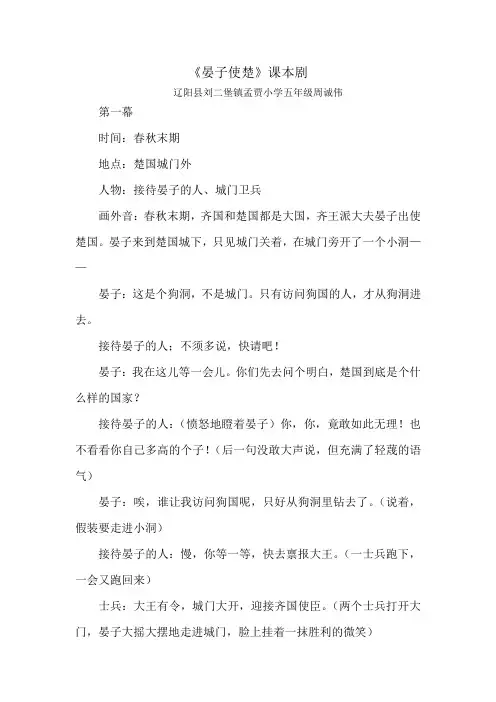 《晏子使楚》课本剧

辽阳县刘二堡镇孟贾小学五年级周诚伟

第一幕

时间：春秋末期

地点：楚国城门外

人物：接待晏子的人、城门卫兵

画外音：春秋末期，齐国和楚国都是大国，齐王派大夫晏子出使楚国。晏子来到楚国城下，只见城门关着，在城门旁开了一个小洞——

晏子：这是个狗洞，不是城门。只有访问狗国的人，才从狗洞进去。

接待晏子的人：不须多说，快请吧！

晏子：我在这儿等一会儿。你们先去问个明白，楚国到底是个什么样的国家？

接待晏子的人：（愤怒地瞪着晏子）你，你，竟敢如此无理！也不看看你自己多高的个子！（后一句没敢大声说，但充满了轻蔑的语气）

晏子：唉，谁让我访问狗国呢，只好从狗洞里钻去了。（说着，假装要走进小洞）

接待晏子的人：慢，你等一等，快去禀报大王。（一士兵跑下，一会又跑回来）

士兵：大王有令，城门大开，迎接齐国使臣。（两个士兵打开大门，晏子大摇大摆地走进城门，脸上挂着一抹胜利的微笑）